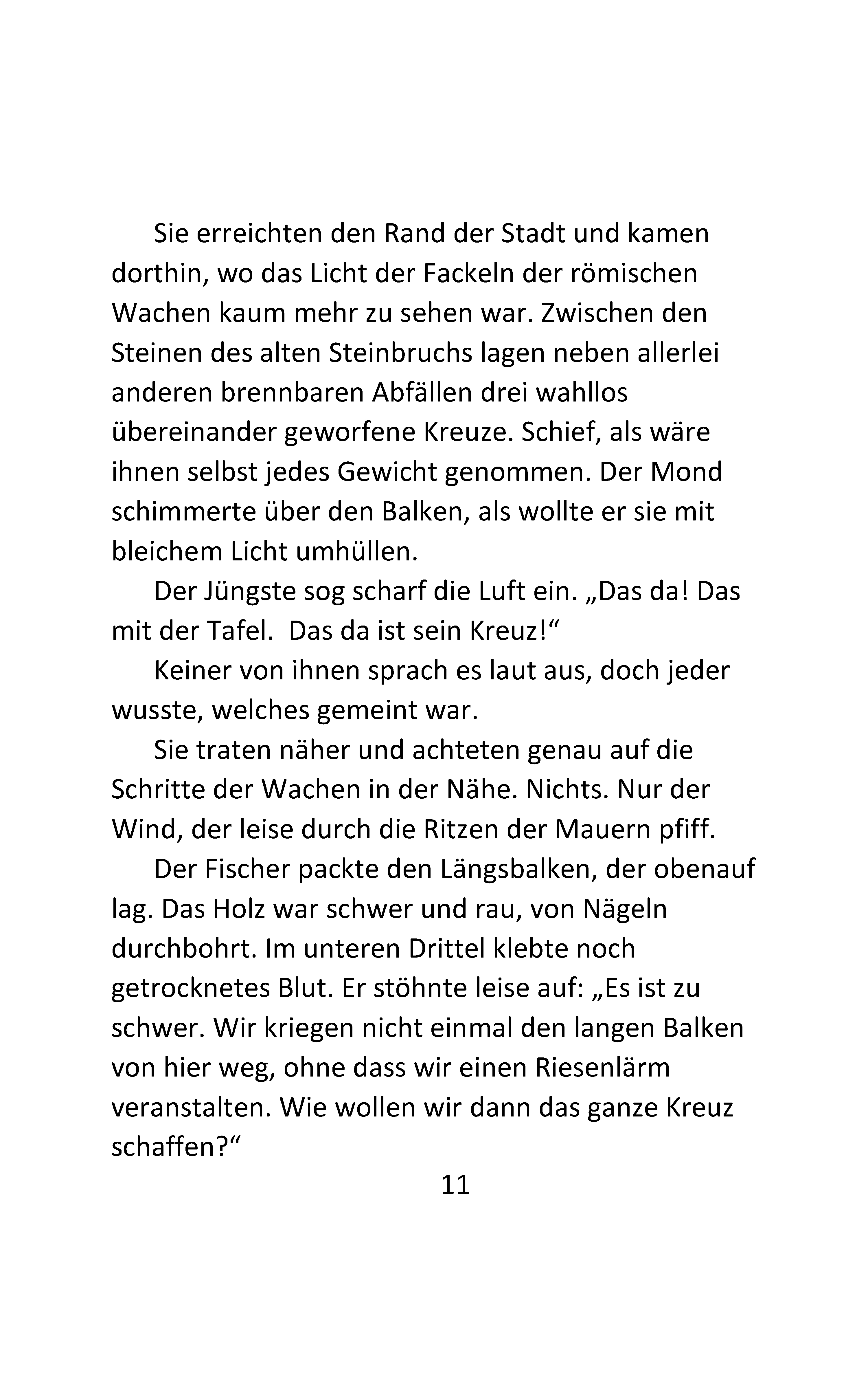 Sie erreichten den Rand der Stadt und kamen dorthin, wo das Licht der Fackeln der römischen Wachen kaum mehr zu sehen war. Zwischen den Steinen des alten Steinbruchs lagen neben allerlei anderen brennbaren Abfällen drei wahllos übereinander geworfene Kreuze. Schief, als wäre ihnen selbst jedes Gewicht genommen. Der Mond schimmerte über den Balken, als wollte er sie mit bleichem Licht umhüllen.

Der Jüngste sog scharf die Luft ein. „Das da! Das mit der Tafel.  Das da ist sein Kreuz!“

Keiner von ihnen sprach es laut aus, doch jeder wusste, welches gemeint war.

Sie traten näher und achteten genau auf die Schritte der Wachen in der Nähe. Nichts. Nur der Wind, der leise durch die Ritzen der Mauern pfiff.

Der Fischer packte den Längsbalken, der obenauf lag. Das Holz war schwer und rau, von Nägeln durchbohrt. Im unteren Drittel klebte noch getrocknetes Blut. Er stöhnte leise auf: „Es ist zu schwer. Wir kriegen nicht einmal den langen Balken von hier weg, ohne dass wir einen Riesenlärm veranstalten. Wie wollen wir dann das ganze Kreuz schaffen?“

11